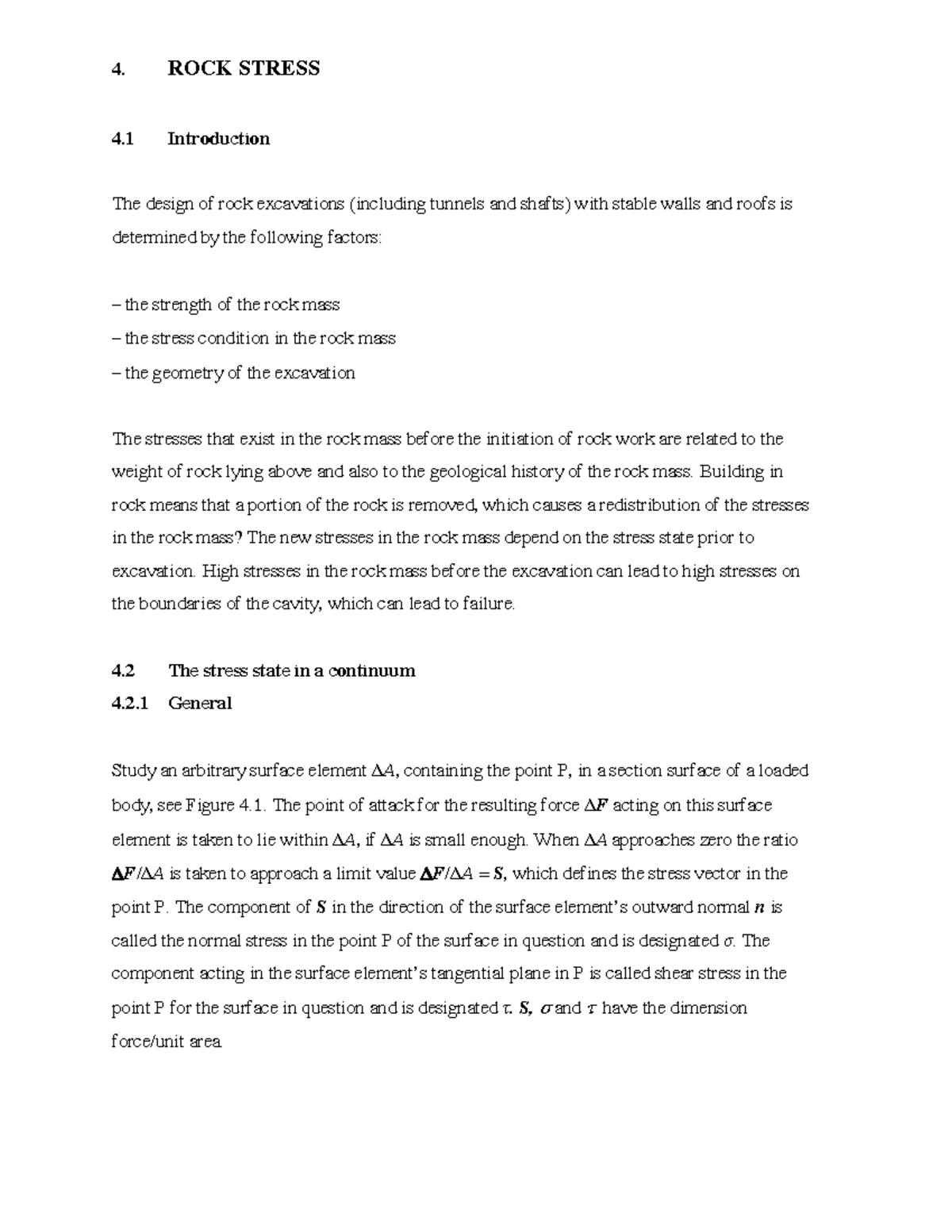 4. ROCK STRESS

4.1 Introduction

The design of rock excavations (including tunnels and shafts) with stable walls and roofs is determined by the following factors:

– the strength of the rock mass
– the stress condition in the rock mass
– the geometry of the excavation

The stresses that exist in the rock mass before the initiation of rock work are related to the weight of rock lying above and also to the geological history of the rock mass. Building in rock means that a portion of the rock is removed, which causes a redistribution of the stresses in the rock mass? The new stresses in the rock mass depend on the stress state prior to excavation. High stresses in the rock mass before the excavation can lead to high stresses on the boundaries of the cavity, which can lead to failure.

4.2 The stress state in a continuum
4.2.1 General

Study an arbitrary surface element $\Delta A$, containing the point P, in a section surface of a loaded body, see Figure 4.1. The point of attack for the resulting force $\Delta \boldsymbol{F}$ acting on this surface element is taken to lie within $\Delta A$, if $\Delta A$ is small enough. When $\Delta A$ approaches zero the ratio $\Delta \boldsymbol{F}/\Delta A$ is taken to approach a limit value $\Delta \boldsymbol{F}/\Delta A = \boldsymbol{S}$, which defines the stress vector in the point P. The component of $\boldsymbol{S}$ in the direction of the surface element's outward normal $\boldsymbol{n}$ is called the normal stress in the point P of the surface in question and is designated $\sigma$. The component acting in the surface element's tangential plane in P is called shear stress in the point P for the surface in question and is designated $\tau$. $\boldsymbol{S}$, $\sigma$ and $\tau$ have the dimension force/unit area.